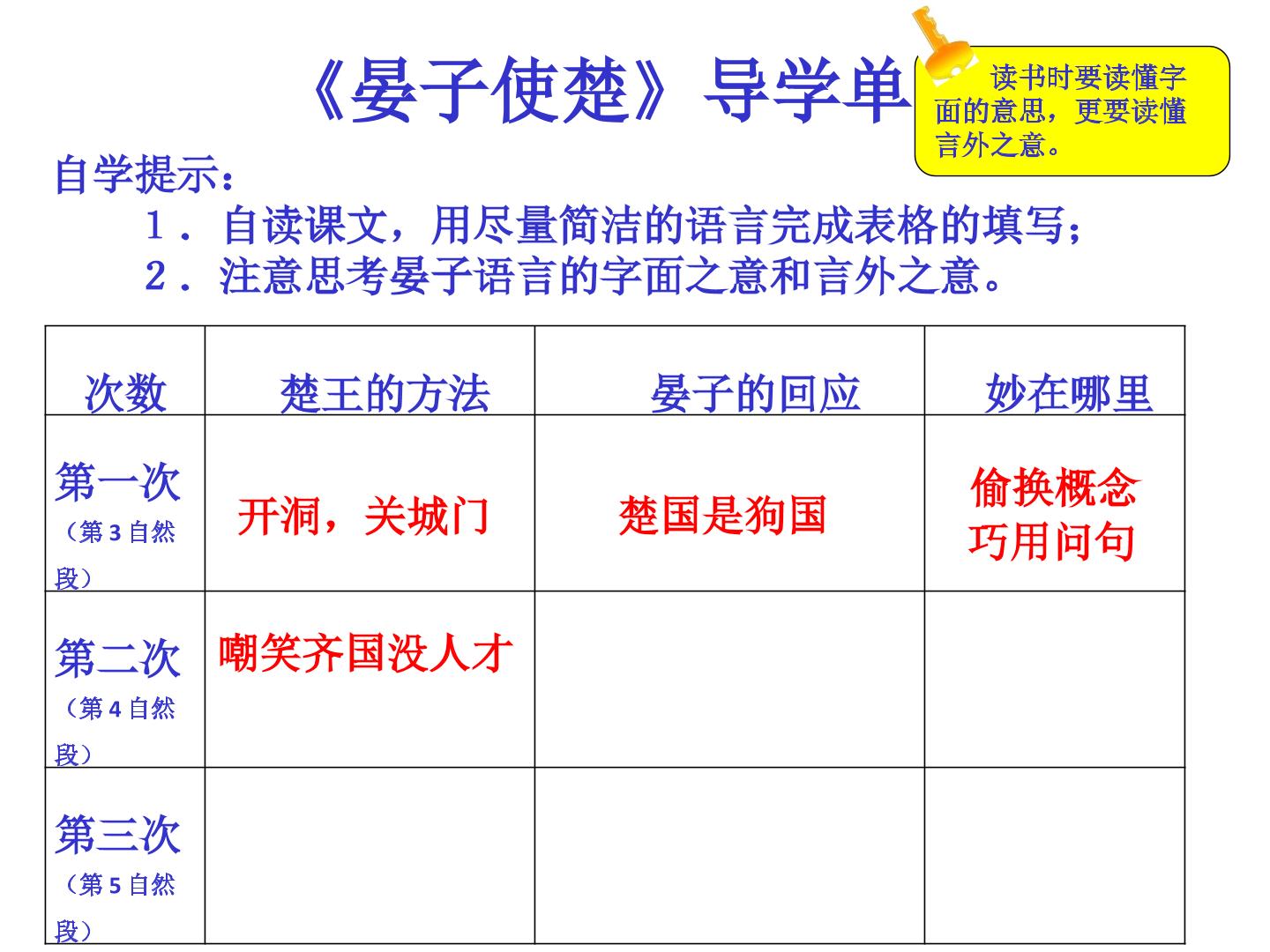 《晏子使楚》导学单

读书时要读懂字面的意思，更要读懂言外之意。

自学提示：

1．自读课文，用尽量简洁的语言完成表格的填写；

2．注意思考晏子语言的字面之意和言外之意。

| 次数 | 楚王的方法 | 晏子的回应 | 妙在哪里 |
|---|---|---|---|
| 第一次（第3自然段） | 开洞，关城门 | 楚国是狗国 | 偷换概念 巧用问句 |
| 第二次（第4自然段） | 嘲笑齐国没人才 | | |
| 第三次（第5自然段） | | | |